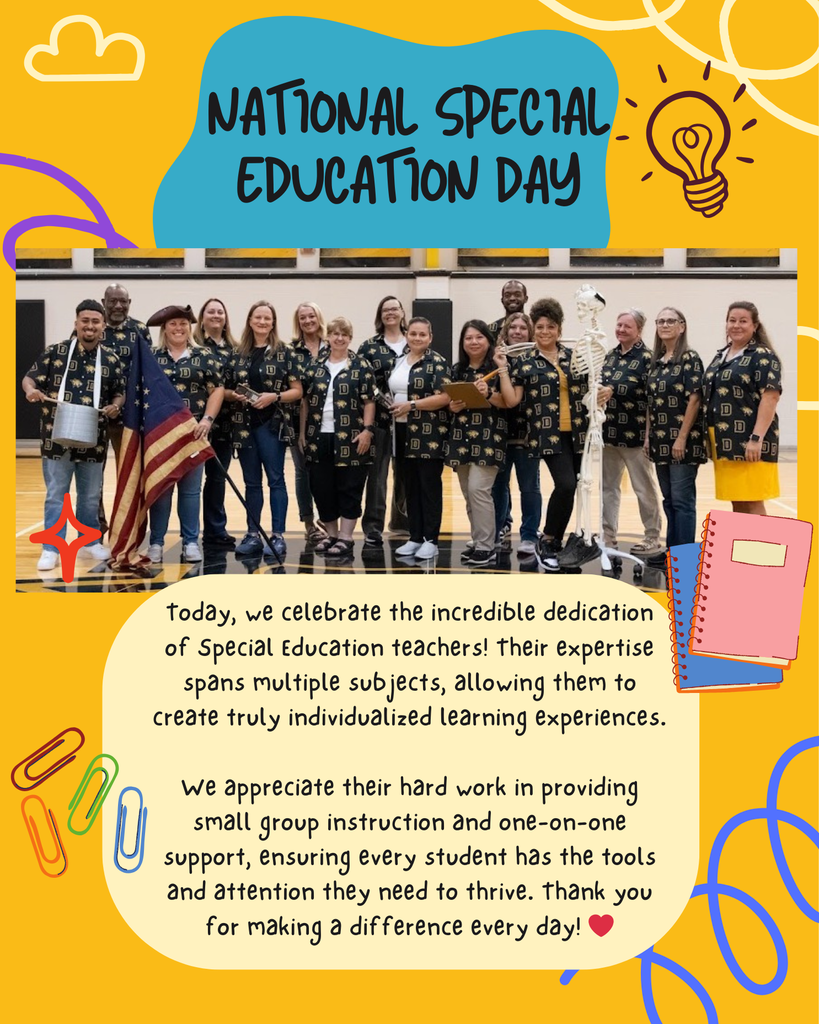 NATIONAL SPECIAL EDUCATION DAY

Today, we celebrate the incredible dedication of Special Education teachers! Their expertise spans multiple subjects, allowing them to create truly individualized learning experiences.

We appreciate their hard work in providing small group instruction and one-on-one support, ensuring every student has the tools and attention they need to thrive. Thank you for making a difference every day! ❤